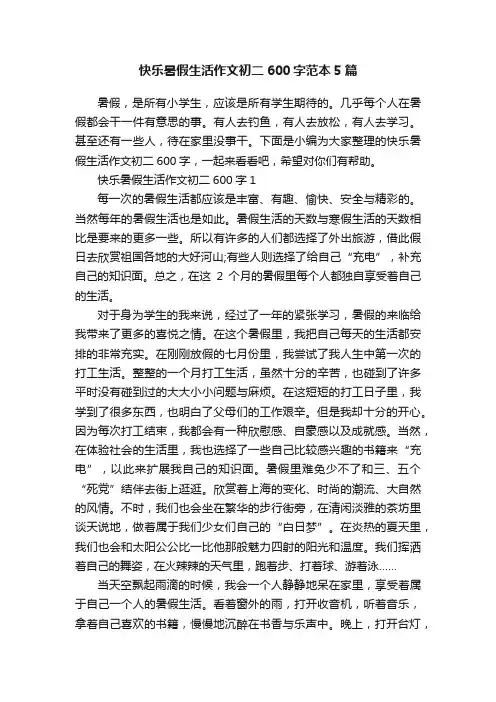 快乐暑假生活作文初二 600 字范本 5 篇

暑假，是所有小学生，应该是所有学生期待的。几乎每个人在暑假都会干一件有意思的事。有人去钓鱼，有人去放松，有人去学习。甚至还有一些人，待在家里没事干。下面是小编为大家整理的快乐暑假生活作文初二 600 字，一起来看看吧，希望对你们有帮助。

快乐暑假生活作文初二 600 字 1

每一次的暑假生活都应该是丰富、有趣、愉快、安全与精彩的。当然每年的暑假生活也是如此。暑假生活的天数与寒假生活的天数相比是要来的更多一些。所以有许多的人们都选择了外出旅游，借此假日去欣赏祖国各地的大好河山;有些人则选择了给自己“充电”，补充自己的知识面。总之，在这 2 个月的暑假里每个人都独自享受着自己的生活。

对于身为学生的我来说，经过了一年的紧张学习，暑假的来临给我带来了更多的喜悦之情。在这个暑假里，我把自己每天的生活都安排的非常充实。在刚刚放假的七月份里，我尝试了我人生中第一次的打工生活。整整的一个月打工生活，虽然十分的辛苦，也碰到了许多平时没有碰到过的大大小小问题与麻烦。在这短短的打工日子里，我学到了很多东西，也明白了父母们的工作艰辛。但是我却十分的开心。因为每次打工结束，我都会有一种欣慰感、自豪感以及成就感。当然，在体验社会的生活里，我也选择了一些自己比较感兴趣的书籍来“充电”，以此来扩展我自己的知识面。暑假里难免少不了和三、五个“死党”结伴去街上逛逛。欣赏着上海的变化、时尚的潮流、大自然的风情。不时，我们也会坐在繁华的步行街旁，在清闲淡雅的茶坊里谈天说地，做着属于我们少女们自己的“白日梦”。在炎热的夏天里，我们也会和太阳公公比一比他那般魅力四射的阳光和温度。我们挥洒着自己的舞姿，在火辣辣的天气里，跑着步、打着球、游着泳……

当天空飘起雨滴的时候，我会一个人静静地呆在家里，享受着属于自己一个人的暑假生活。看着窗外的雨，打开收音机，听着音乐，拿着自己喜欢的书籍，慢慢地沉醉在书香与乐声中。晚上，打开台灯，